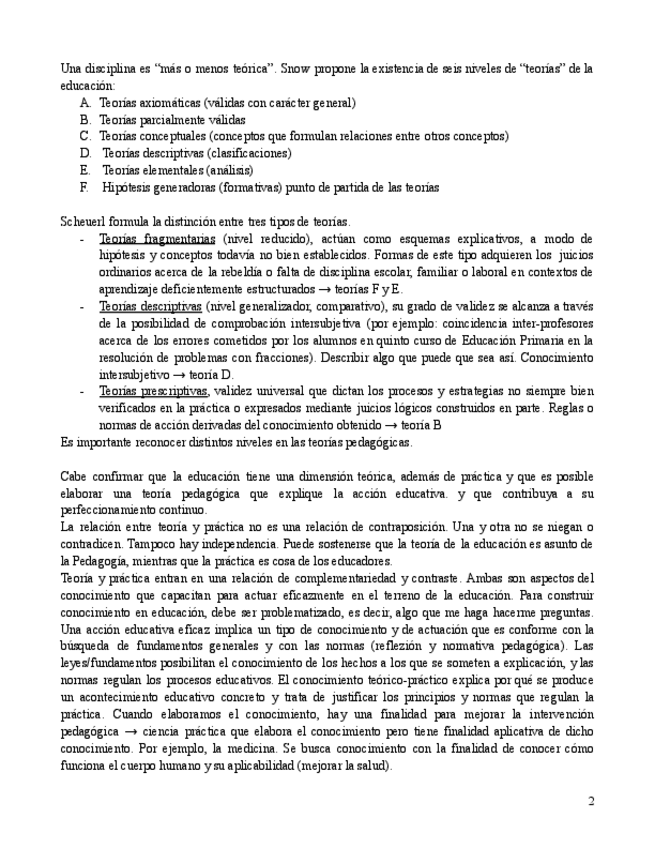 Una disciplina es "más o menos teórica". Snow propone la existencia de seis niveles de "teorías" de la educación:
A. Teorías axiomáticas (válidas con carácter general)
B. Teorías parcialmente válidas
C. Teorías conceptuales (conceptos que formulan relaciones entre otros conceptos)
D. Teorías descriptivas (clasificaciones)
E. Teorías elementales (análisis)
F. Hipótesis generadoras (formativas) punto de partida de las teorías

Scheuerl formula la distinción entre tres tipos de teorías.
- Teorías fragmentarias (nivel reducido), actúan como esquemas explicativos, a modo de hipótesis y conceptos todavía no bien establecidos. Formas de este tipo adquieren los juicios ordinarios acerca de la rebeldía o falta de disciplina escolar, familiar o laboral en contextos de aprendizaje deficientemente estructurados → teorías F y E.
- Teorías descriptivas (nivel generalizador, comparativo), su grado de validez se alcanza a través de la posibilidad de comprobación intersubjetiva (por ejemplo: coincidencia inter-profesores acerca de los errores cometidos por los alumnos en quinto curso de Educación Primaria en la resolución de problemas con fracciones). Describir algo que puede que sea así. Conocimiento intersubjetivo → teoría D.
- Teorías prescriptivas, validez universal que dictan los procesos y estrategias no siempre bien verificados en la práctica o expresados mediante juicios lógicos construidos en parte. Reglas o normas de acción derivadas del conocimiento obtenido → teoría B
Es importante reconocer distintos niveles en las teorías pedagógicas.

Cabe confirmar que la educación tiene una dimensión teórica, además de práctica y que es posible elaborar una teoría pedagógica que explique la acción educativa. y que contribuya a su perfeccionamiento continuo.
La relación entre teoría y práctica no es una relación de contraposición. Una y otra no se niegan o contradicen. Tampoco hay independencia. Puede sostenerse que la teoría de la educación es asunto de la Pedagogía, mientras que la práctica es cosa de los educadores.
Teoría y práctica entran en una relación de complementariedad y contraste. Ambas son aspectos del conocimiento que capacitan para actuar eficazmente en el terreno de la educación. Para construir conocimiento en educación, debe ser problematizado, es decir, algo que me haga hacerme preguntas. Una acción educativa eficaz implica un tipo de conocimiento y de actuación que es conforme con la búsqueda de fundamentos generales y con las normas (reflexión y normativa pedagógica). Las leyes/fundamentos posibilitan el conocimiento de los hechos a los que se someten a explicación, y las normas regulan los procesos educativos. El conocimiento teórico-práctico explica por qué se produce un acontecimiento educativo concreto y trata de justificar los principios y normas que regulan la práctica. Cuando elaboramos el conocimiento, hay una finalidad para mejorar la intervención pedagógica → ciencia práctica que elabora el conocimiento pero tiene finalidad aplicativa de dicho conocimiento. Por ejemplo, la medicina. Se busca conocimiento con la finalidad de conocer cómo funciona el cuerpo humano y su aplicabilidad (mejorar la salud).

2